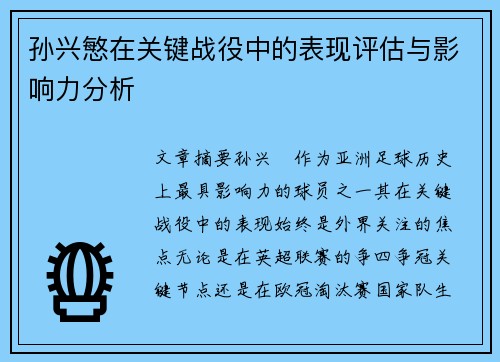 孙兴慜在关键战役中的表现评估与影响力分析

文章摘要孙兴　作为亚洲足球历史上最具影响力的球员之一其在关键战役中的表现始终是外界关注的焦点无论是在英超联赛的争四争冠关键节点还是在欧冠淘汰赛国家队生